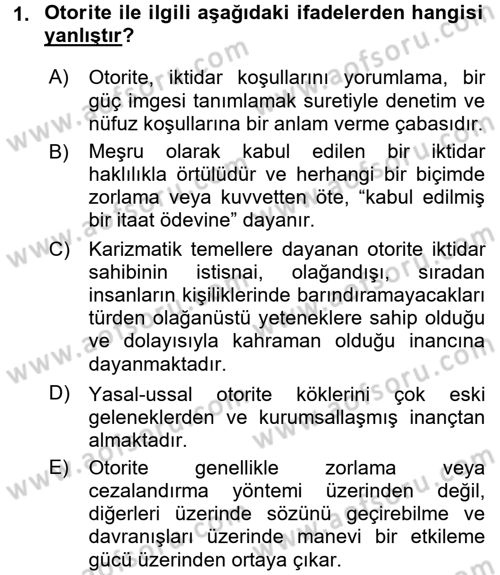 1. Otorite ile ilgili aşağıdaki ifadelerden hangisi yanlıştır?

A) Otorite, iktidar koşullarını yorumlama, bir güç imgesi tanımlamak suretiyle denetim ve nüfuz koşullarına bir anlam verme çabasıdır.

B) Meşru olarak kabul edilen bir iktidar haklılıkla örtülüdür ve herhangi bir biçimde zorlama veya kuvvetten öte, “kabul edilmiş bir itaat ödevine” dayanır.

C) Karizmatik temellere dayanan otorite iktidar sahibinin istisnai, olağandışı, sıradan insanların kişiliklerinde barındıramayacakları türden olağanüstü yeteneklere sahip olduğu ve dolayısıyla kahraman olduğu inancına dayanmaktadır.

D) Yasal-ussal otorite köklerini çok eski geleneklerden ve kurumsallaşmış inançtan almaktadır.

E) Otorite genellikle zorlama veya cezalandırma yöntemi üzerinden değil, diğerleri üzerinde sözünü geçirebilme ve davranışları üzerinde manevi bir etkileme gücü üzerinden ortaya çıkar.

www.aofsoru.com